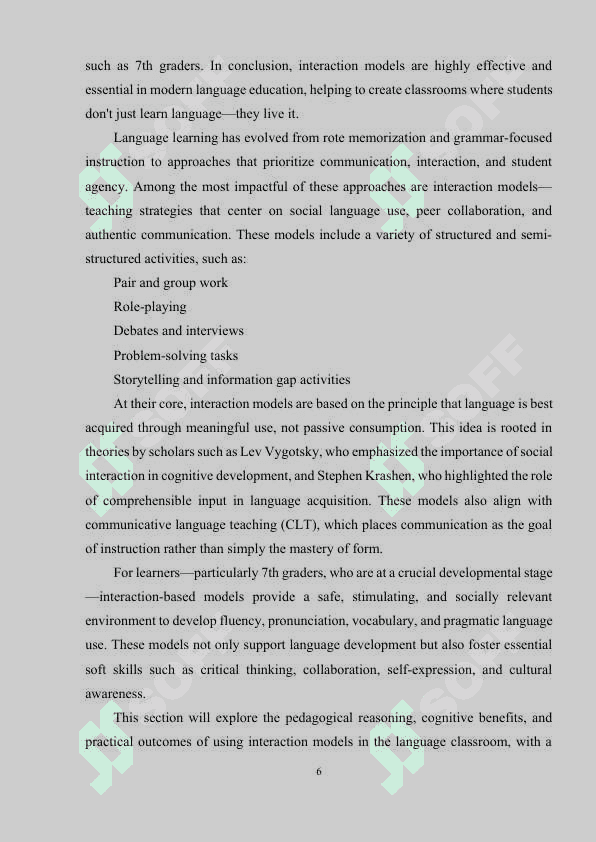 such as 7th graders. In conclusion, interaction models are highly effective and essential in modern language education, helping to create classrooms where students don't just learn language—they live it.

Language learning has evolved from rote memorization and grammar-focused instruction to approaches that prioritize communication, interaction, and student agency. Among the most impactful of these approaches are interaction models—teaching strategies that center on social language use, peer collaboration, and authentic communication. These models include a variety of structured and semi-structured activities, such as:

Pair and group work

Role-playing

Debates and interviews

Problem-solving tasks

Storytelling and information gap activities

At their core, interaction models are based on the principle that language is best acquired through meaningful use, not passive consumption. This idea is rooted in theories by scholars such as Lev Vygotsky, who emphasized the importance of social interaction in cognitive development, and Stephen Krashen, who highlighted the role of comprehensible input in language acquisition. These models also align with communicative language teaching (CLT), which places communication as the goal of instruction rather than simply the mastery of form.

For learners—particularly 7th graders, who are at a crucial developmental stage—interaction-based models provide a safe, stimulating, and socially relevant environment to develop fluency, pronunciation, vocabulary, and pragmatic language use. These models not only support language development but also foster essential soft skills such as critical thinking, collaboration, self-expression, and cultural awareness.

This section will explore the pedagogical reasoning, cognitive benefits, and practical outcomes of using interaction models in the language classroom, with a

6